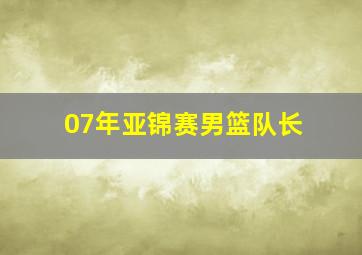 07年亚锦赛男篮队长